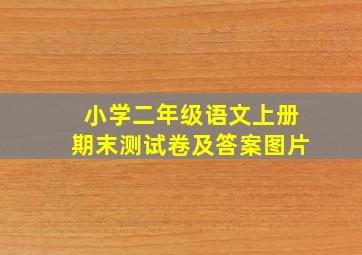 小学二年级语文上册
期末测试卷及答案图片